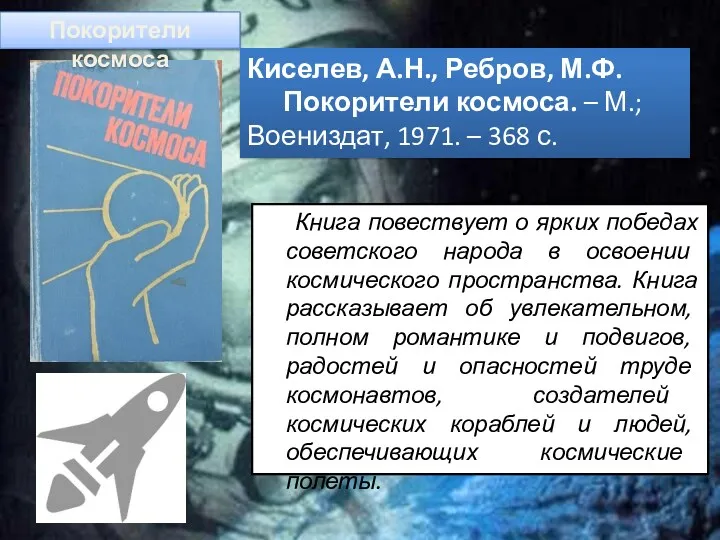 Покорители космоса

ПОКОРИТЕЛИ КОСМОСА

Киселев, А.Н., Ребров, М.Ф. Покорители космоса. – М.; Воениздат, 1971. – 368 с.

Книга повествует о ярких победах советского народа в освоении космического пространства. Книга рассказывает об увлекательном, полном романтике и подвигов, радостей и опасностей труде космонавтов, создателей космических кораблей и людей, обеспечивающих космические полеты.